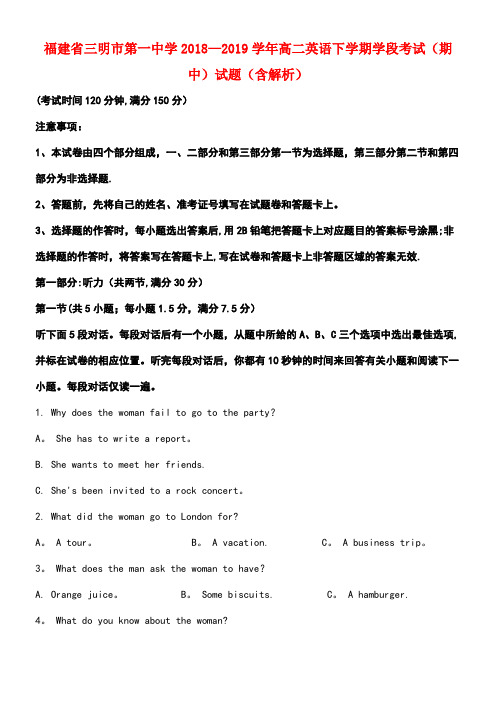 福建省三明市第一中学2018—2019学年高二英语下学期学段考试（期中）试题（含解析）

(考试时间120分钟,满分150分)

注意事项：

1、本试卷由四个部分组成，一、二部分和第三部分第一节为选择题，第三部分第二节和第四部分为非选择题.

2、答题前，先将自己的姓名、准考证号填写在试题卷和答题卡上。

3、选择题的作答时，每小题选出答案后,用2B铅笔把答题卡上对应题目的答案标号涂黑;非选择题的作答时，将答案写在答题卡上,写在试卷和答题卡上非答题区域的答案无效.

第一部分:听力（共两节,满分30分）

第一节(共5小题；每小题1.5分，满分7.5分)

听下面5段对话。每段对话后有一个小题，从题中所给的A、B、C三个选项中选出最佳选项,并标在试卷的相应位置。听完每段对话后，你都有10秒钟的时间来回答有关小题和阅读下一小题。每段对话仅读一遍。

1. Why does the woman fail to go to the party?

A。 She has to write a report。

B. She wants to meet her friends.

C. She's been invited to a rock concert。

2. What did the woman go to London for?

A。 A tour。 B。 A vacation. C。 A business trip。

3。 What does the man ask the woman to have?

A. Orange juice。 B。 Some biscuits. C。 A hamburger.

4。 What do you know about the woman?